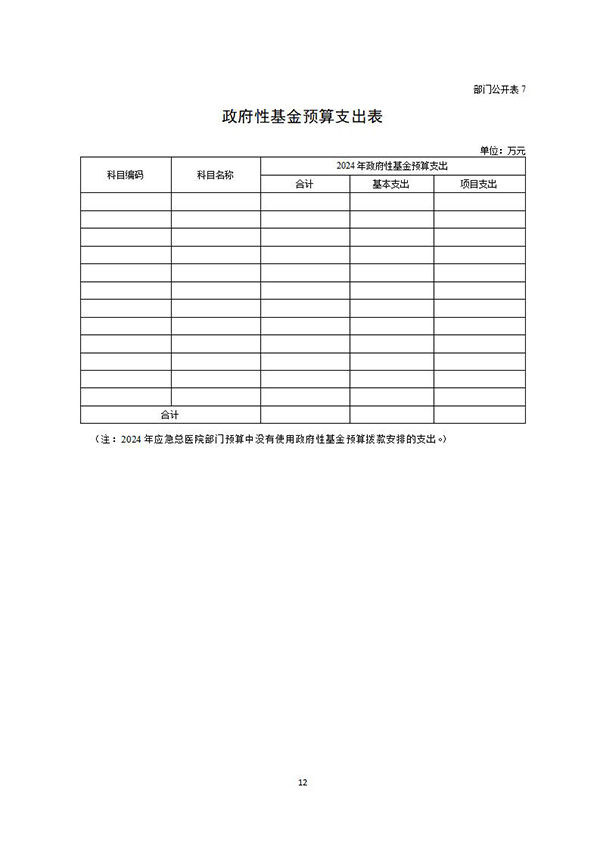 部门公开表 7

政府性基金预算支出表

单位：万元

| 科目编码 | 科目名称 | 2024 年政府性基金预算支出 | | |
|---|---|---|---|---|
| | | 合计 | 基本支出 | 项目支出 |
| | | | | |
| | | | | |
| | | | | |
| | | | | |
| | | | | |
| | | | | |
| | | | | |
| | | | | |
| | | | | |
| | | | | |
| | | | | |
| | | | | |
| 合计 | | | | |

（注：2024 年应急总医院部门预算中没有使用政府性基金预算拨款安排的支出。）

12